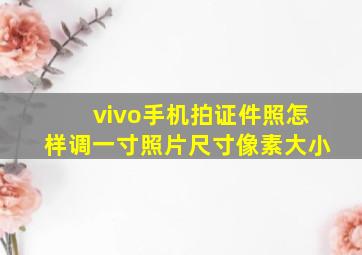 vivo手机拍证件照怎样调一寸照片尺寸像素大小